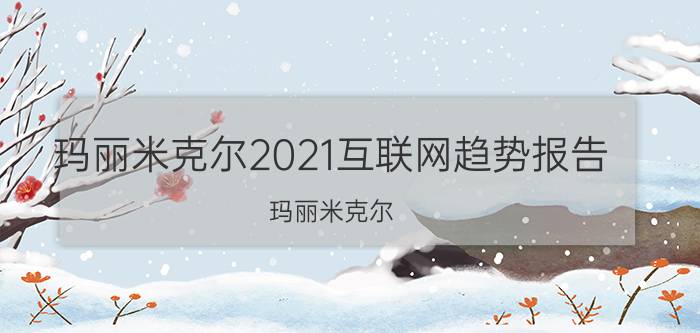 玛丽米克尔2021互联网趋势报告

玛丽米克尔